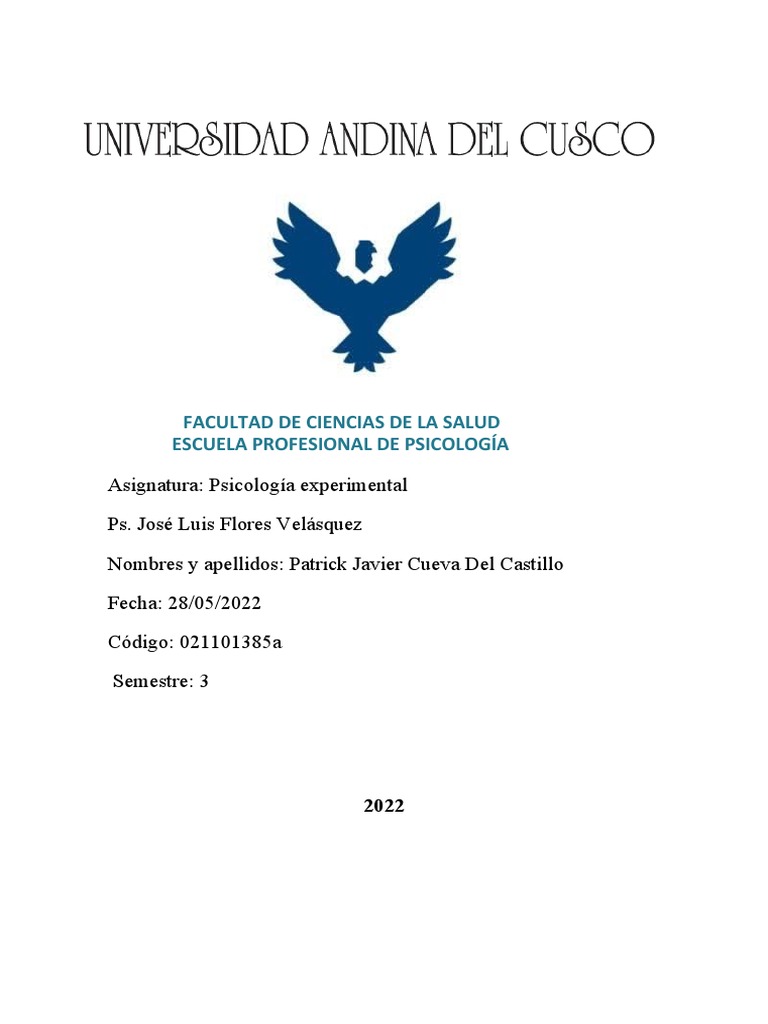 UNIVERSIDAD ANDINA DEL CUSCO

FACULTAD DE CIENCIAS DE LA SALUD
ESCUELA PROFESIONAL DE PSICOLOGÍA

Asignatura: Psicología experimental

Ps. José Luis Flores Velásquez

Nombres y apellidos: Patrick Javier Cueva Del Castillo

Fecha: 28/05/2022

Código: 021101385a

Semestre: 3

2022